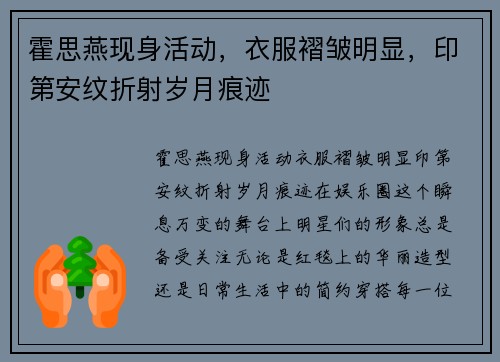 霍思燕现身活动，衣服褶皱明显，印第安纹折射岁月痕迹

霍思燕现身活动衣服褶皱明显印第安纹折射岁月痕迹在娱乐圈这个瞬息万变的舞台上明星们的形象总是备受关注无论是红毯上的华丽造型还是日常生活中的简约穿搭每一位